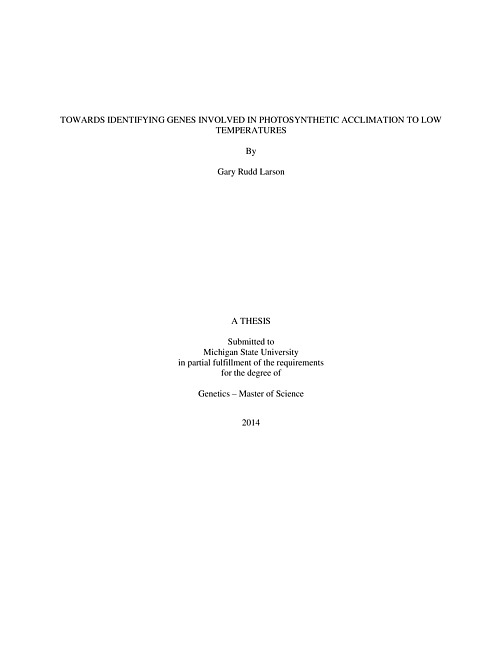 TOWARDS IDENTIFYING GENES INVOLVED IN PHOTOSYNTHETIC ACCLIMATION TO LOW TEMPERATURES

By

Gary Rudd Larson

A THESIS

Submitted to
Michigan State University
in partial fulfillment of the requirements
for the degree of

Genetics – Master of Science

2014